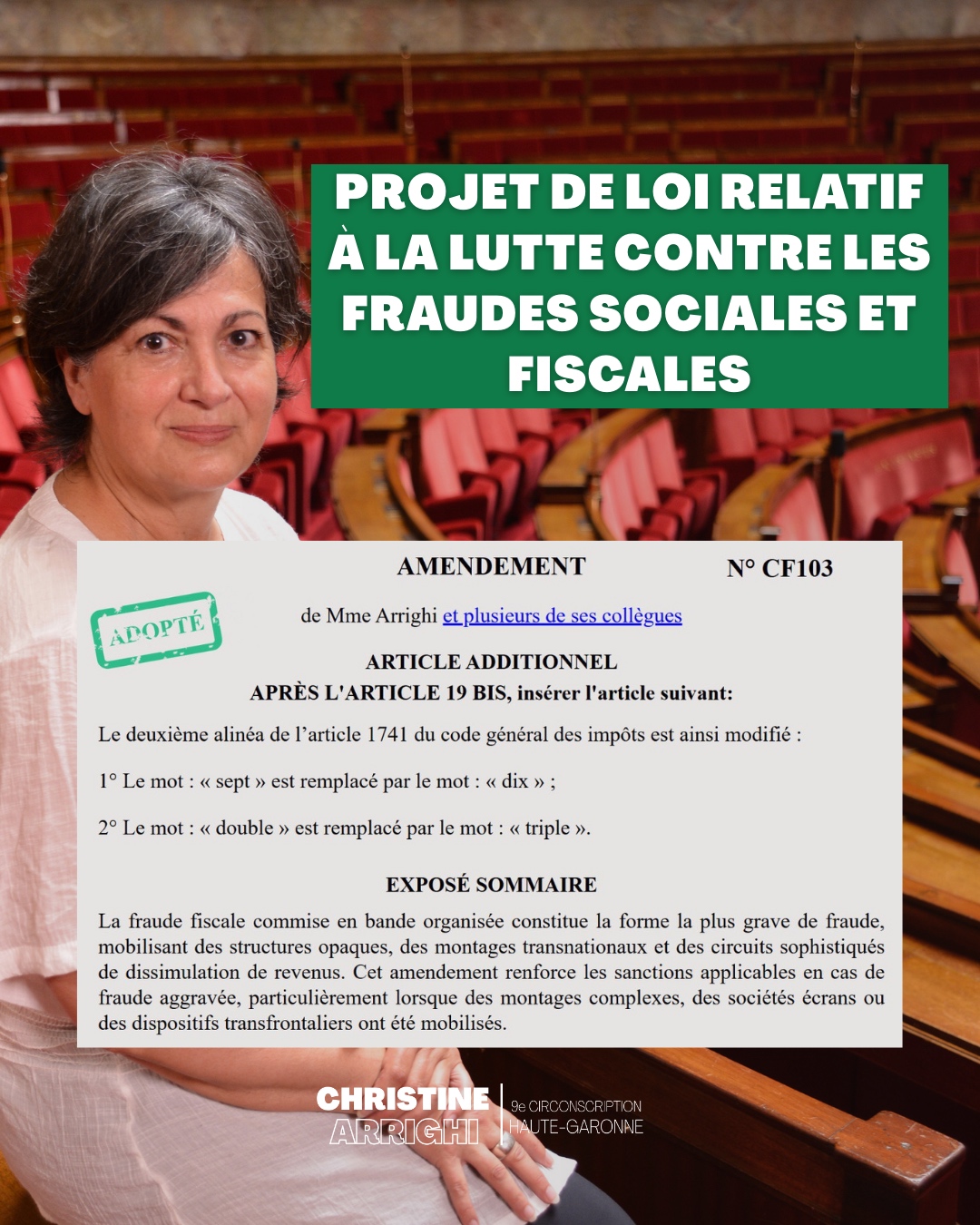 PROJET DE LOI RELATIF À LA LUTTE CONTRE LES FRAUDES SOCIALES ET FISCALES

AMENDEMENT N° CF103

ADOPTÉ

de Mme Arrighi et plusieurs de ses collègues

ARTICLE ADDITIONNEL
APRÈS L'ARTICLE 19 BIS, insérer l'article suivant:

Le deuxième alinéa de l'article 1741 du code général des impôts est ainsi modifié :

1° Le mot : « sept » est remplacé par le mot : « dix » ;

2° Le mot : « double » est remplacé par le mot : « triple ».

EXPOSÉ SOMMAIRE

La fraude fiscale commise en bande organisée constitue la forme la plus grave de fraude, mobilisant des structures opaques, des montages transnationaux et des circuits sophistiqués de dissimulation de revenus. Cet amendement renforce les sanctions applicables en cas de fraude aggravée, particulièrement lorsque des montages complexes, des sociétés écrans ou des dispositifs transfrontaliers ont été mobilisés.

CHRISTINE ARRIGHI
9e CIRCONSCRIPTION HAUTE-GARONNE